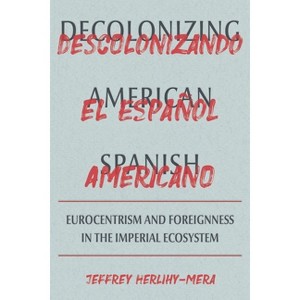 DECOLONIZING
DESCOLONIZANDO
AMERICAN
EL ESPAÑOL
SPANISH
AMERICANO

EUROCENTRISM AND FOREIGNNESS IN THE IMPERIAL ECOSYSTEM

JEFFREY HERLIHY-MERA